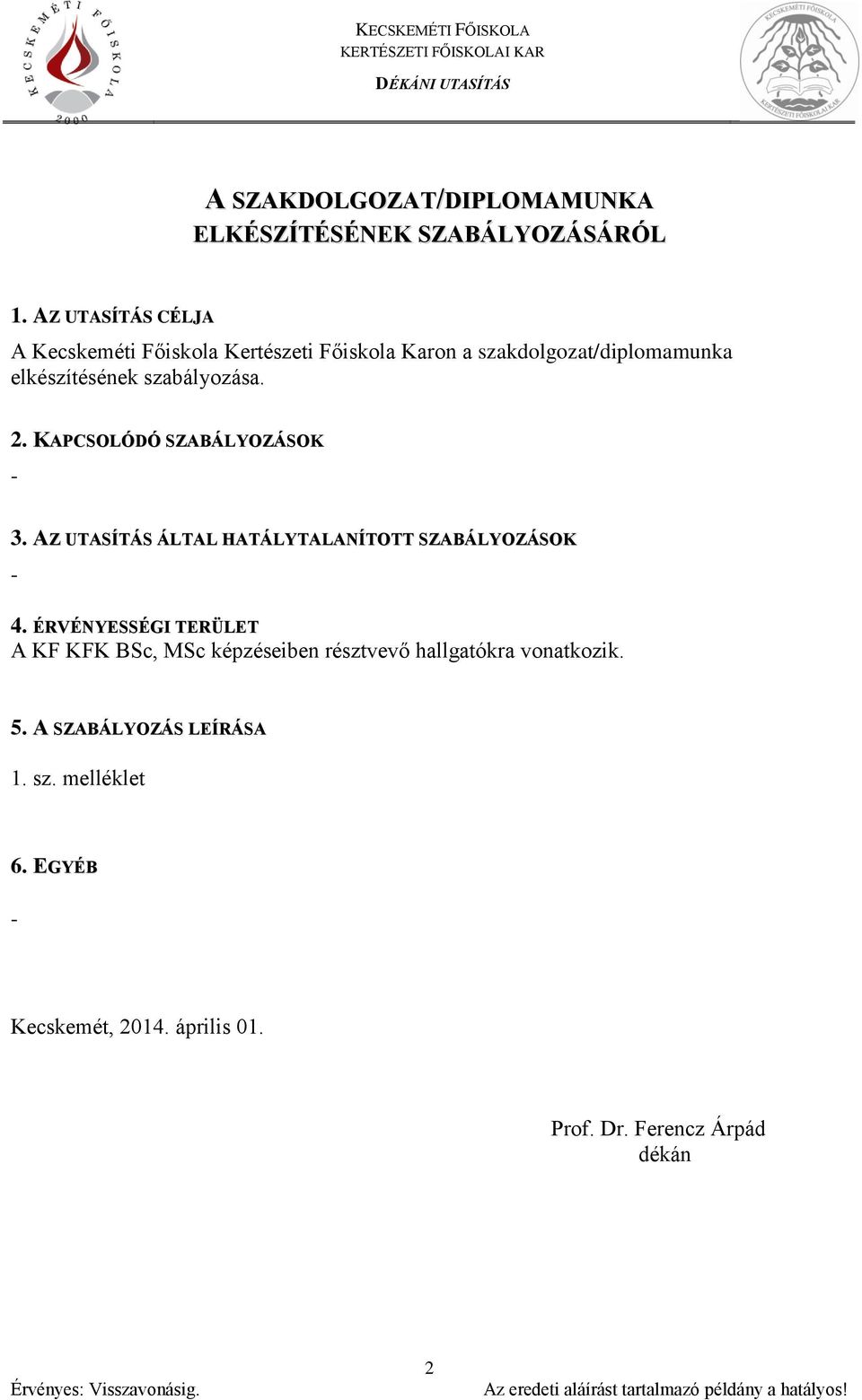 KECSKEMÉTI FŐISKOLA
2000

KECSKEMÉTI FŐISKOLA
KERTÉSZETI FŐISKOLAI KAR
DÉKÁNI UTASÍTÁS

KECSKEMÉTI FŐISKOLA
KERTÉSZETI FŐISKOLAI KAR

A SZAKDOLGOZAT/DIPLOMAMUNKA ELKÉSZÍTÉSÉNEK SZABÁLYOZÁSÁRÓL

1. AZ UTASÍTÁS CÉLJA

A Kecskeméti Főiskola Kertészeti Főiskola Karon a szakdolgozat/diplomamunka elkészítésének szabályozása.

2. KAPCSOLÓDÓ SZABÁLYOZÁSOK

-

3. AZ UTASÍTÁS ÁLTAL HATÁLYTALANÍTOTT SZABÁLYOZÁSOK

-

4. ÉRVÉNYESSÉGI TERÜLET
A KF KFK BSc, MSc képzéseiben résztvevő hallgatókra vonatkozik.

5. A SZABÁLYOZÁS LEÍRÁSA

1. sz. melléklet

6. EGYÉB

-

Kecskemét, 2014. április 01.

Prof. Dr. Ferencz Árpád
dékán

2

Érvényes: Visszavonásig.

Az eredeti aláírást tartalmazó példány a hatályos!